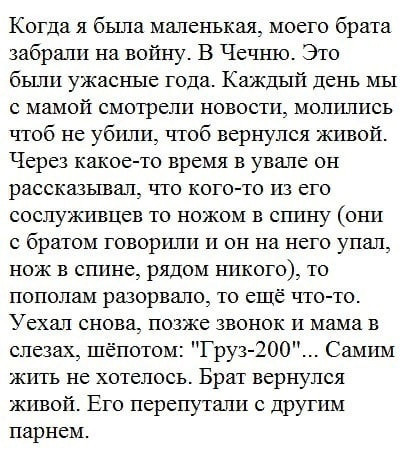 Когда я была маленькая, моего брата забрали на войну. В Чечню. Это были ужасные года. Каждый день мы с мамой смотрели новости, молились чтоб не убили, чтоб вернулся живой. Через какое-то время в увале он рассказывал, что кого-то из его сослуживцев то ножом в спину (они с братом говорили и он на него упал, нож в спине, рядом никого), то пополам разорвало, то ещё что-то. Уехал снова, позже звонок и мама в слезах, шёпотом: "Груз-200"... Самим жить не хотелось. Брат вернулся живой. Его перепутали с другим парнем.